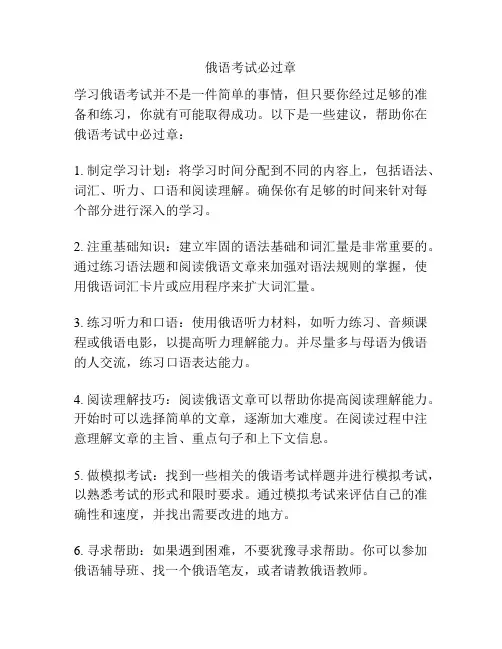 俄语考试必过章

学习俄语考试并不是一件简单的事情，但只要你经过足够的准备和练习，你就有可能取得成功。以下是一些建议，帮助你在俄语考试中必过章：

1. 制定学习计划：将学习时间分配到不同的内容上，包括语法、词汇、听力、口语和阅读理解。确保你有足够的时间来针对每个部分进行深入的学习。

2. 注重基础知识：建立牢固的语法基础和词汇量是非常重要的。通过练习语法题和阅读俄语文章来加强对语法规则的掌握，使用俄语词汇卡片或应用程序来扩大词汇量。

3. 练习听力和口语：使用俄语听力材料，如听力练习、音频课程或俄语电影，以提高听力理解能力。并尽量多与母语为俄语的人交流，练习口语表达能力。

4. 阅读理解技巧：阅读俄语文章可以帮助你提高阅读理解能力。开始时可以选择简单的文章，逐渐加大难度。在阅读过程中注意理解文章的主旨、重点句子和上下文信息。

5. 做模拟考试：找到一些相关的俄语考试样题并进行模拟考试，以熟悉考试的形式和限时要求。通过模拟考试来评估自己的准确性和速度，并找出需要改进的地方。

6. 寻求帮助：如果遇到困难，不要犹豫寻求帮助。你可以参加俄语辅导班、找一个俄语笔友，或者请教俄语教师。